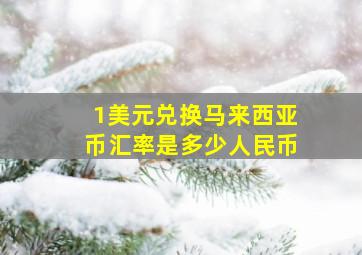 1美元兑换马来西亚币汇率是多少人民币